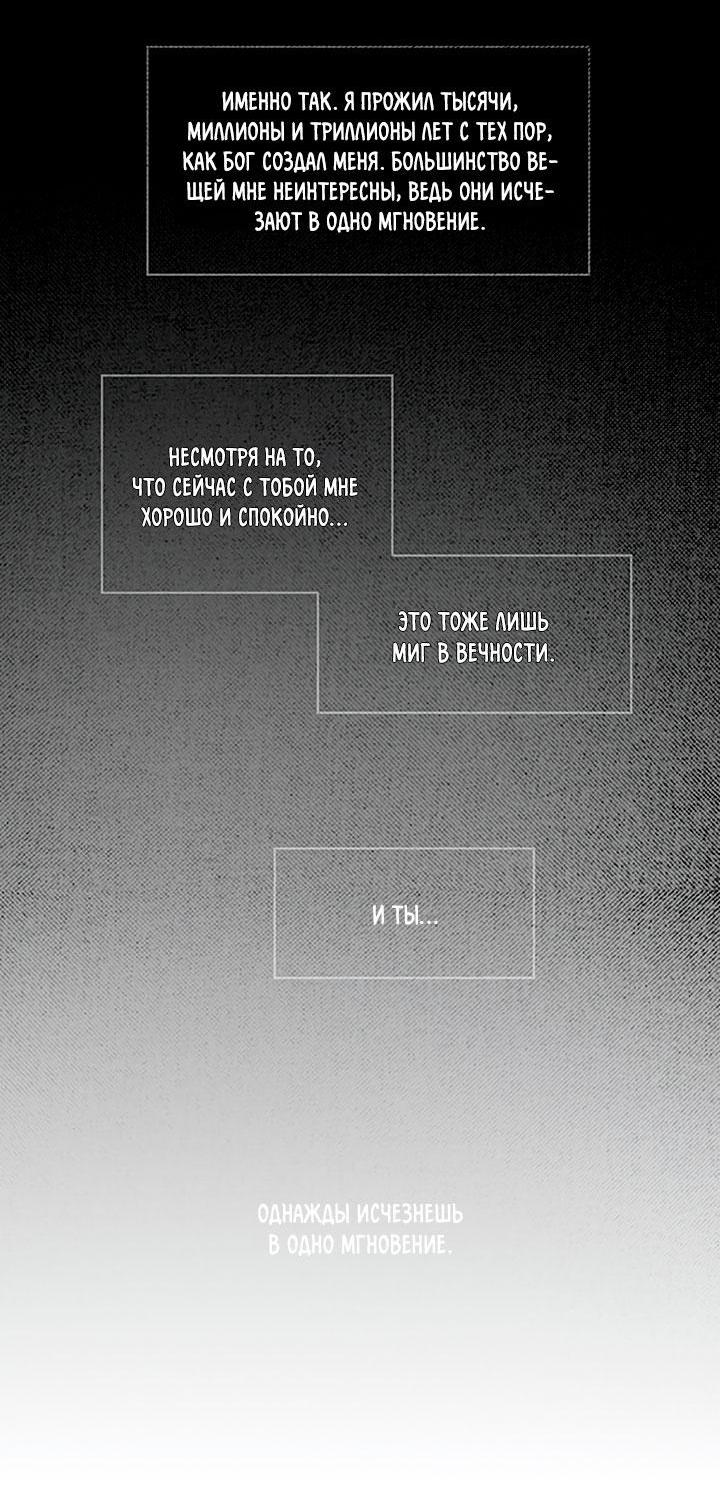 ИМЕННО ТАК. Я ПРОЖИЛ ТЫСЯЧИ, МИЛЛИОНЫ И ТРИЛЛИОНЫ ЛЕТ С ТЕХ ПОР, КАК БОГ СОЗДАЛ МЕНЯ. БОЛЬШИНСТВО ВЕЩЕЙ МНЕ НЕИНТЕРЕСНЫ, ВЕДЬ ОНИ ИСЧЕЗАЮТ В ОДНО МГНОВЕНИЕ.

НЕСМОТРЯ НА ТО, ЧТО СЕЙЧАС С ТОБОЙ МНЕ ХОРОШО И СПОКОЙНО...

ЭТО ТОЖЕ ЛИШЬ МИГ В ВЕЧНОСТИ.

И ТЫ...

ОДНАЖДЫ ИСЧЕЗНЕШЬ В ОДНО МГНОВЕНИЕ.